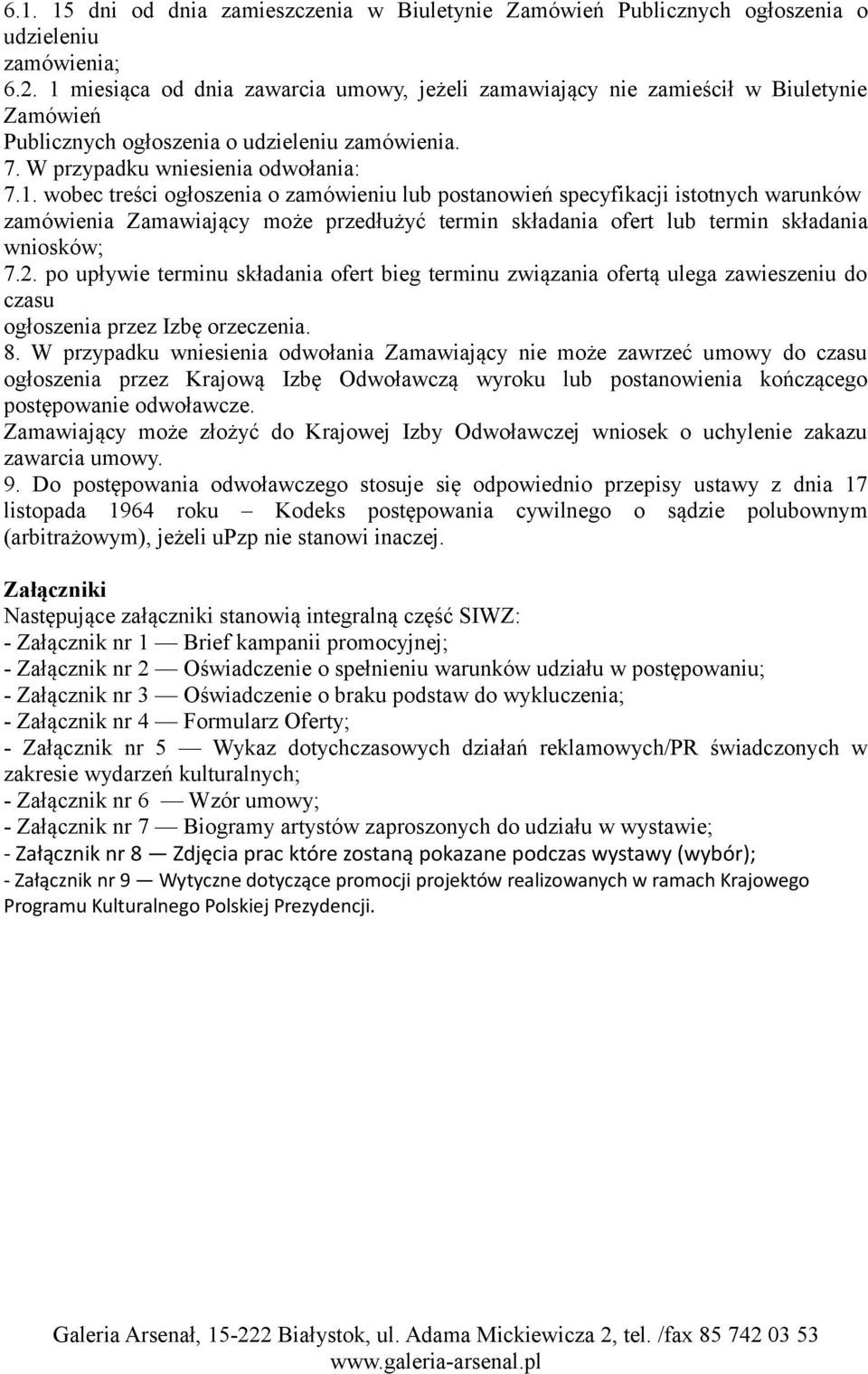 6.1. 15 dni od dnia zamieszczenia w Biuletynie Zamówień Publicznych ogłoszenia o udzieleniu
zamówienia;
6.2. 1 miesiąca od dnia zawarcia umowy, jeżeli zamawiający nie zamieścił w Biuletynie Zamówień
Publicznych ogłoszenia o udzieleniu zamówienia.
7. W przypadku wniesienia odwołania:
7.1. wobec treści ogłoszenia o zamówieniu lub postanowień specyfikacji istotnych warunków zamówienia Zamawiający może przedłużyć termin składania ofert lub termin składania wniosków;
7.2. po upływie terminu składania ofert bieg terminu związania ofertą ulega zawieszeniu do czasu
ogłoszenia przez Izbę orzeczenia.
8. W przypadku wniesienia odwołania Zamawiający nie może zawrzeć umowy do czasu ogłoszenia przez Krajową Izbę Odwoławczą wyroku lub postanowienia kończącego postępowanie odwoławcze.
Zamawiający może złożyć do Krajowej Izby Odwoławczej wniosek o uchylenie zakazu zawarcia umowy.
9. Do postępowania odwoławczego stosuje się odpowiednio przepisy ustawy z dnia 17 listopada 1964 roku – Kodeks postępowania cywilnego o sądzie polubownym (arbitrażowym), jeżeli uPzp nie stanowi inaczej.

Załączniki
Następujące załączniki stanowią integralną część SIWZ:
- Załącznik nr 1 — Brief kampanii promocyjnej;
- Załącznik nr 2 — Oświadczenie o spełnieniu warunków udziału w postępowaniu;
- Załącznik nr 3 — Oświadczenie o braku podstaw do wykluczenia;
- Załącznik nr 4 — Formularz Oferty;
- Załącznik nr 5 — Wykaz dotychczasowych działań reklamowych/PR świadczonych w zakresie wydarzeń kulturalnych;
- Załącznik nr 6 — Wzór umowy;
- Załącznik nr 7 — Biogramy artystów zaproszonych do udziału w wystawie;
- Załącznik nr 8 — Zdjęcia prac które zostaną pokazane podczas wystawy (wybór);
- Załącznik nr 9 — Wytyczne dotyczące promocji projektów realizowanych w ramach Krajowego Programu Kulturalnego Polskiej Prezydencji.

Galeria Arsenał, 15-222 Białystok, ul. Adama Mickiewicza 2, tel. /fax 85 742 03 53
www.galeria-arsenal.pl